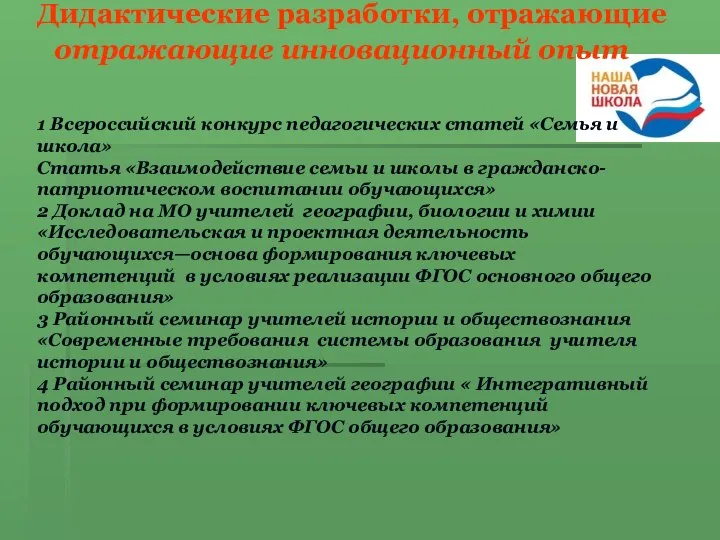 Дидактические разработки, отражающие отражающие инновационный опыт

НАША НОВАЯ ШКОЛА

1 Всероссийский конкурс педагогических статей «Семья и школа»
Статья «Взаимодействие семьи и школы в гражданско-патриотическом воспитании обучающихся»
2 Доклад на МО учителей географии, биологии и химии «Исследовательская и проектная деятельность обучающихся—основа формирования ключевых компетенций в условиях реализации ФГОС основного общего образования»
3 Районный семинар учителей истории и обществознания «Современные требования системы образования учителя истории и обществознания»
4 Районный семинар учителей географии « Интегративный подход при формировании ключевых компетенций обучающихся в условиях ФГОС общего образования»